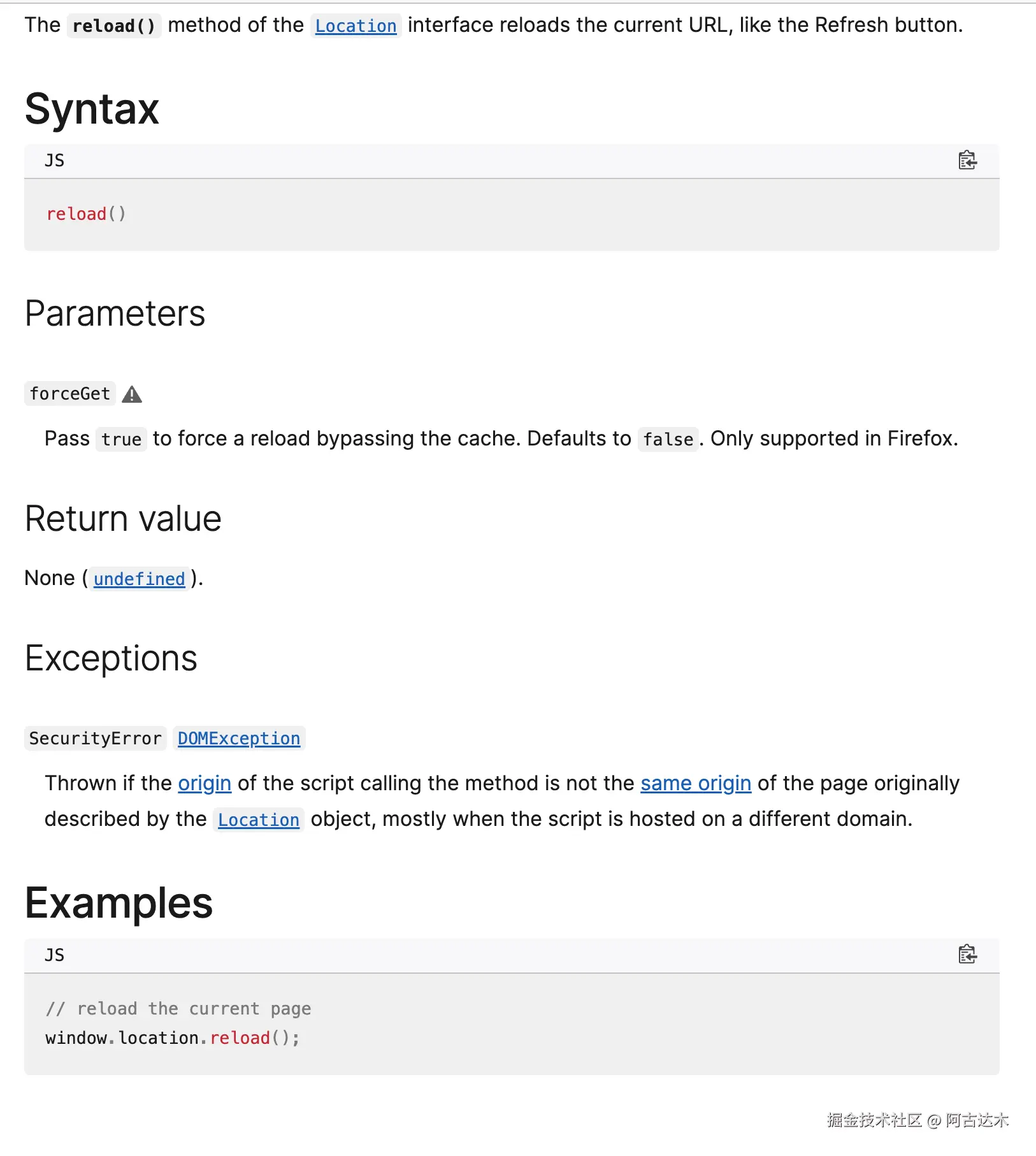 The reload() method of the Location interface reloads the current URL, like the Refresh button.

Syntax

JS

reload()

Parameters

forceGet

Pass true to force a reload bypassing the cache. Defaults to false. Only supported in Firefox.

Return value

None (undefined).

Exceptions

SecurityError DOMException

Thrown if the origin of the script calling the method is not the same origin of the page originally described by the Location object, mostly when the script is hosted on a different domain.

Examples

JS

// reload the current page
window.location.reload();

掘金技术社区 @ 阿古达木